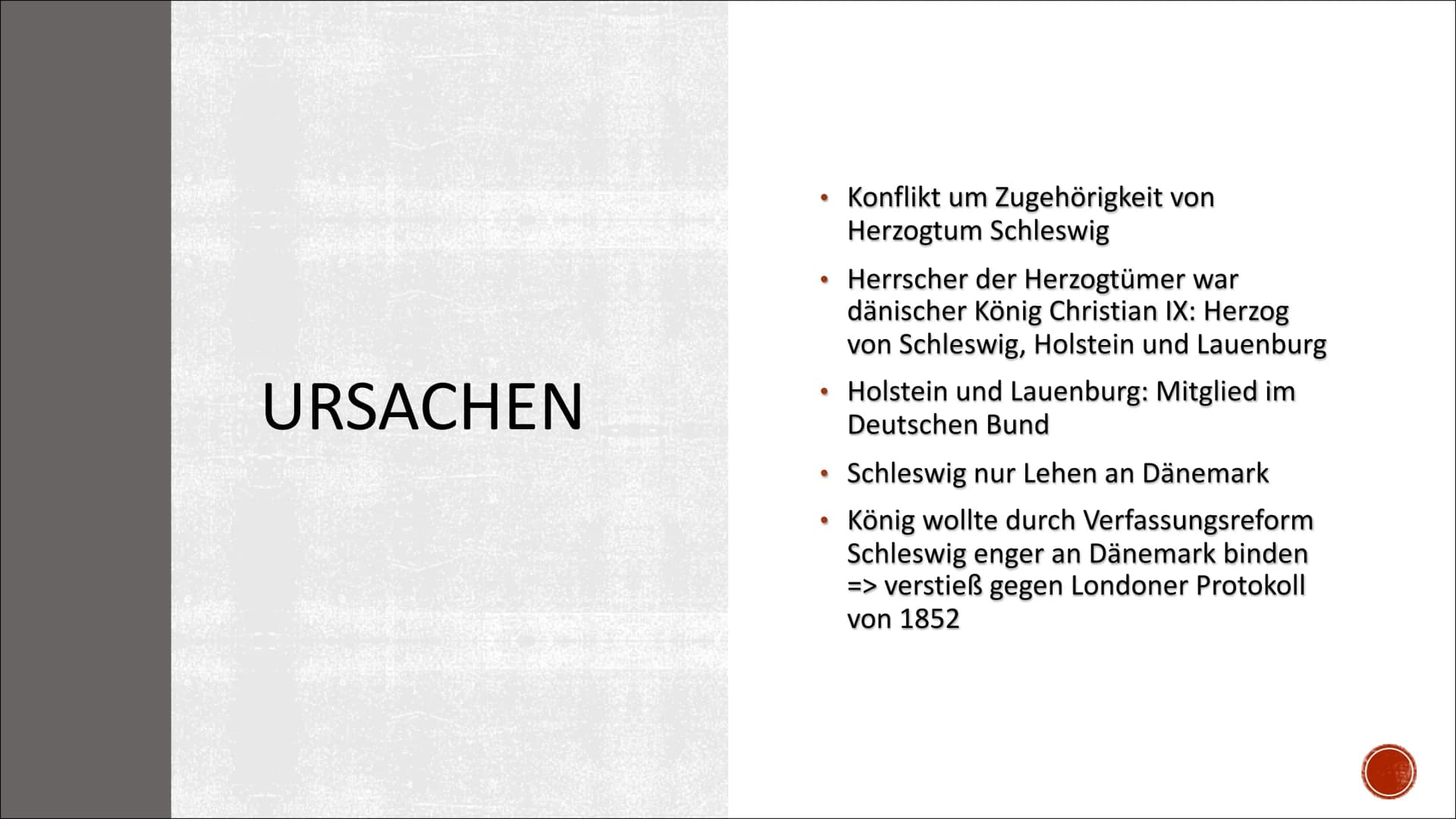 URSACHEN

• Konflikt um Zugehörigkeit von Herzogtum Schleswig

• Herrscher der Herzogtümer war dänischer König Christian IX: Herzog von Schleswig, Holstein und Lauenburg

• Holstein und Lauenburg: Mitglied im Deutschen Bund

• Schleswig nur Lehen an Dänemark

• König wollte durch Verfassungsreform Schleswig enger an Dänemark binden => verstieß gegen Londoner Protokoll von 1852